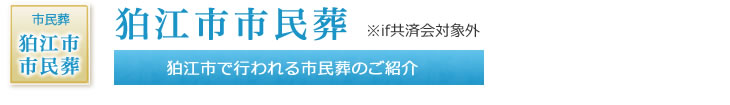 市民葬
狛江市
市民葬

狛江市市民葬 ※if共済会対象外

狛江市で行われる市民葬のご紹介